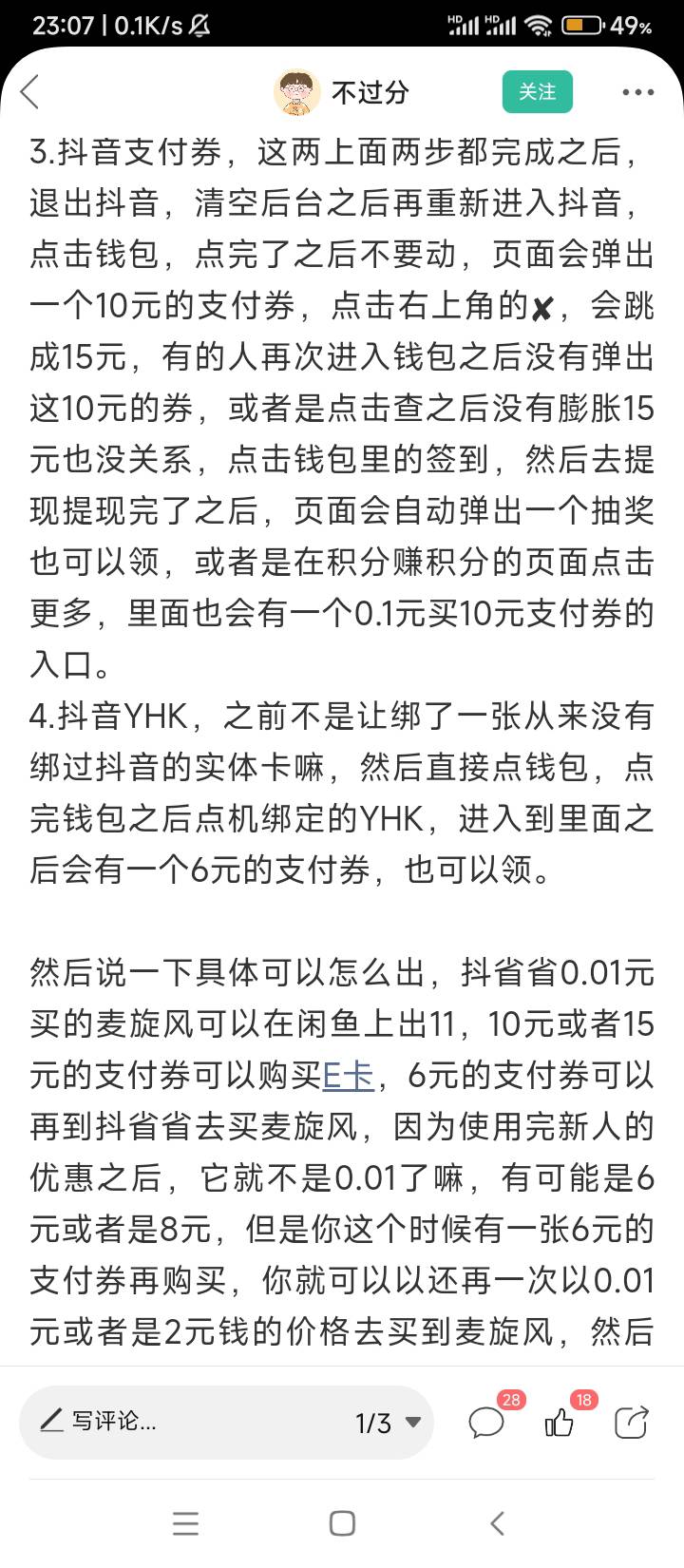 23:07 | 0.1K/s

49%

不过分

关注

3.抖音支付券，这两上面两步都完成之后，退出抖音，清空后台之后再重新进入抖音，点击钱包，点完了之后不要动，页面会弹出一个10元的支付券，点击右上角的✘，会跳成15元，有的人再次进入钱包之后没有弹出这10元的券，或者是点击查之后没有膨胀15元也没关系，点击钱包里的签到，然后去提现提现完了之后，页面会自动弹出一个抽奖也可以领，或者是在积分赚积分的页面点击更多，里面也会有一个0.1元买10元支付券的入口。
4.抖音YHK，之前不是让绑了一张从来没有绑过抖音的实体卡嘛，然后直接点钱包，点完钱包之后点机绑定的YHK，进入到里面之后会有一个6元的支付券，也可以领。

然后说一下具体可以怎么出，抖省省0.01元买的麦旋风可以在闲鱼上出11，10元或者15元的支付券可以购买E卡，6元的支付券可以再到抖省省去买麦旋风，因为使用完新人的优惠之后，它就不是0.01了嘛，有可能是6元或者是8元，但是你这个时候有一张6元的支付券再购买，你就可以以还再一次以0.01元或者是2元钱的价格去买到麦旋风，然后

写评论...

1/3

28

18